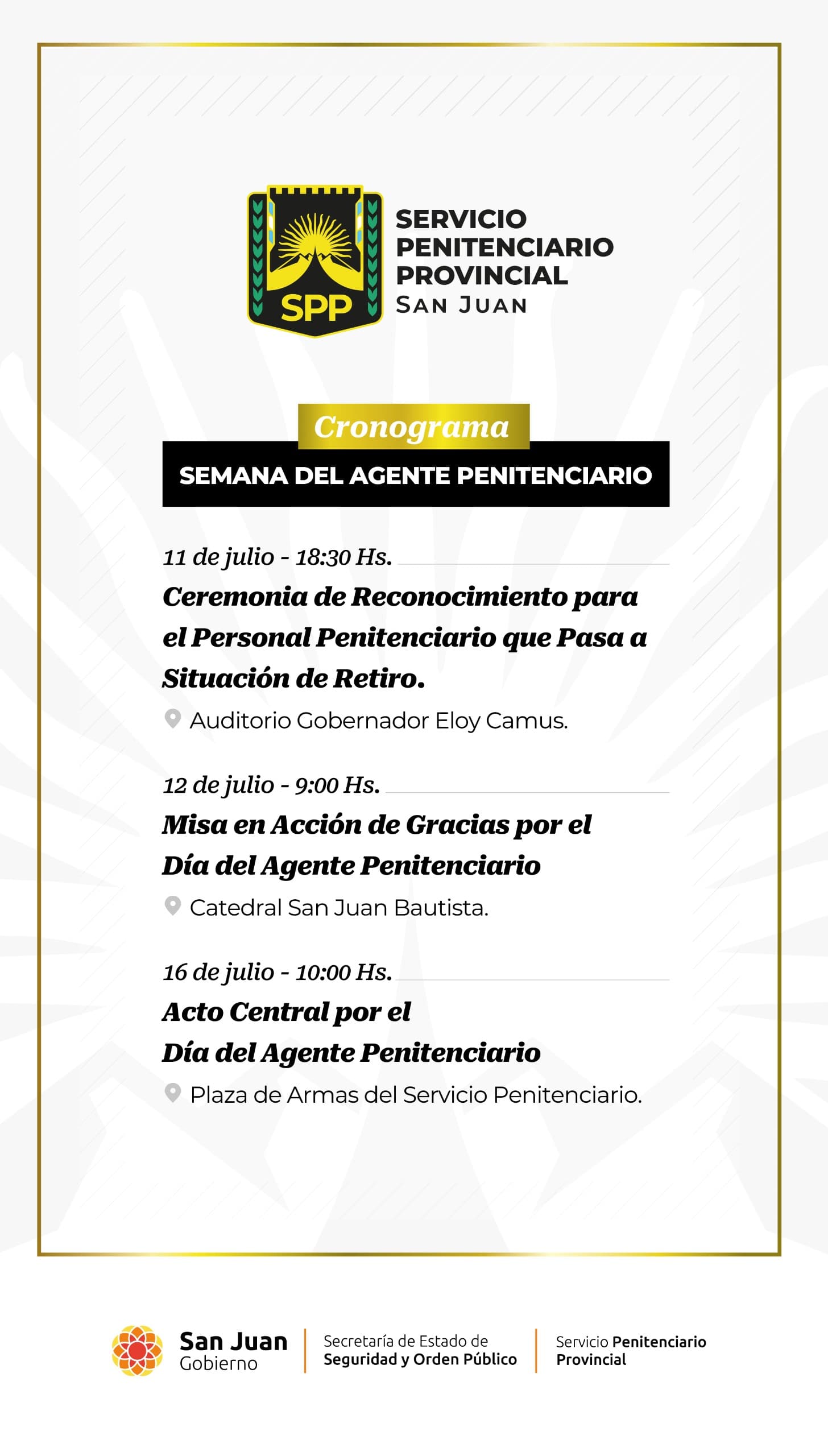 SPP

SERVICIO PENITENCIARIO PROVINCIAL
SAN JUAN

Cronograma

SEMANA DEL AGENTE PENITENCIARIO

11 de julio - 18:30 Hs.

Ceremonia de Reconocimiento para el Personal Penitenciario que Pasa a Situación de Retiro.

Auditorio Gobernador Eloy Camus.

12 de julio - 9:00 Hs.

Misa en Acción de Gracias por el Día del Agente Penitenciario

Catedral San Juan Bautista.

16 de julio - 10:00 Hs.

Acto Central por el Día del Agente Penitenciario

Plaza de Armas del Servicio Penitenciario.

San Juan
Gobierno

Secretaría de Estado de
Seguridad y Orden Público

Servicio Penitenciario
Provincial